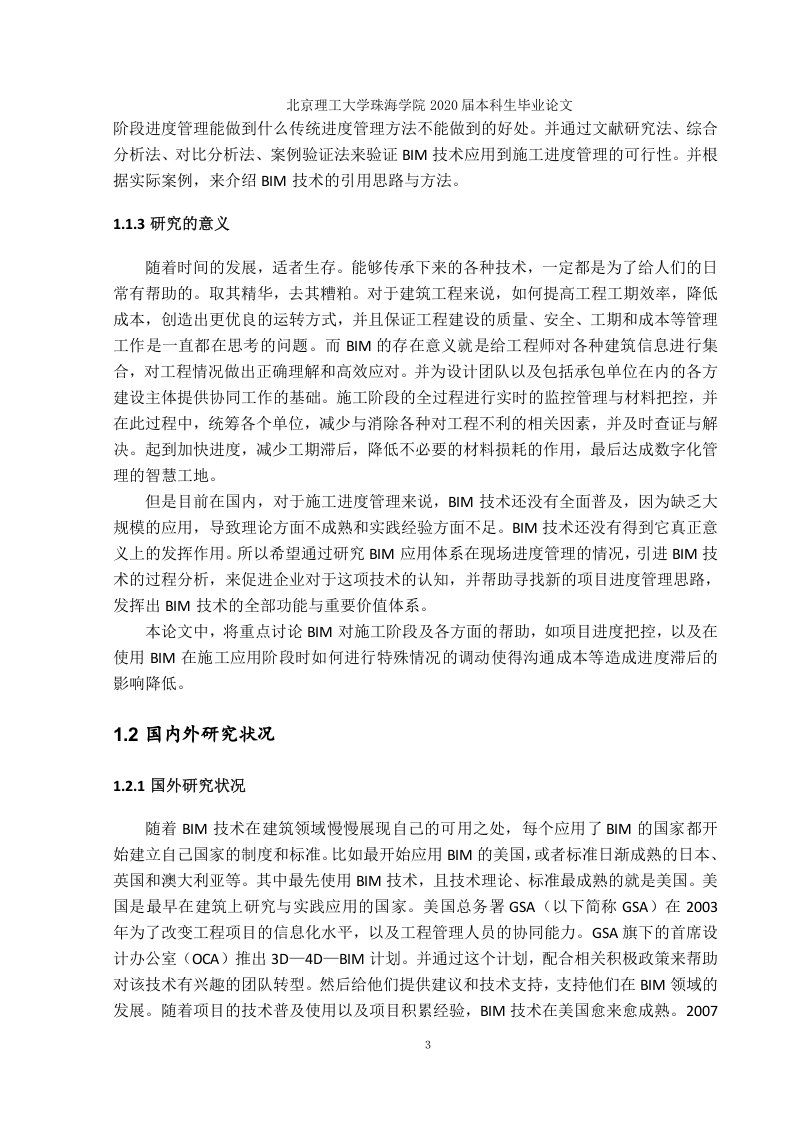 北京理工大学珠海学院 2020 届本科生毕业论文

阶段进度管理能做到什么传统进度管理方法不能做到的好处。并通过文献研究法、综合分析法、对比分析法、案例验证法来验证 BIM 技术应用到施工进度管理的可行性。并根据实际案例，来介绍 BIM 技术的引用思路与方法。

1.1.3 研究的意义

随着时间的发展，适者生存。能够传承下来的各种技术，一定都是为了给人们的日常有帮助的。取其精华，去其糟粕。对于建筑工程来说，如何提高工程工期效率，降低成本，创造出更优良的运转方式，并且保证工程建设的质量、安全、工期和成本等管理工作是一直都在思考的问题。而 BIM 的存在意义就是给工程师对各种建筑信息进行集合，对工程情况做出正确理解和高效应对。并为设计团队以及包括承包单位在内的各方建设主体提供协同工作的基础。施工阶段的全过程进行实时的监控管理与材料把控，并在此过程中，统筹各个单位，减少与消除各种对工程不利的相关因素，并及时查证与解决。起到加快进度，减少工期滞后，降低不必要的材料损耗的作用，最后达成数字化管理的智慧工地。

但是目前在国内，对于施工进度管理来说，BIM 技术还没有全面普及，因为缺乏大规模的应用，导致理论方面不成熟和实践经验方面不足。BIM 技术还没有得到它真正意义上的发挥作用。所以希望通过研究 BIM 应用体系在现场进度管理的情况，引进 BIM 技术的过程分析，来促进企业对于这项技术的认知，并帮助寻找新的项目进度管理思路，发挥出 BIM 技术的全部功能与重要价值体系。

本论文中，将重点讨论 BIM 对施工阶段及各方面的帮助，如项目进度把控，以及在使用 BIM 在施工应用阶段时如何进行特殊情况的调动使得沟通成本等造成进度滞后的影响降低。

1.2 国内外研究状况

1.2.1 国外研究状况

随着 BIM 技术在建筑领域慢慢展现自己的可用之处，每个应用了 BIM 的国家都开始建立自己国家的制度和标准。比如最开始应用 BIM 的美国，或者标准日渐成熟的日本、英国和澳大利亚等。其中最先使用 BIM 技术，且技术理论、标准最成熟的就是美国。美国是最早在建筑上研究与实践应用的国家。美国总务署 GSA（以下简称 GSA）在 2003 年为了改变工程项目的信息化水平，以及工程管理人员的协同能力。GSA 旗下的首席设计办公室（OCA）推出 3D—4D—BIM 计划。并通过这个计划，配合相关积极政策来帮助对该技术有兴趣的团队转型。然后给他们提供建议和技术支持，支持他们在 BIM 领域的发展。随着项目的技术普及使用以及项目积累经验，BIM 技术在美国愈来愈成熟。2007

3